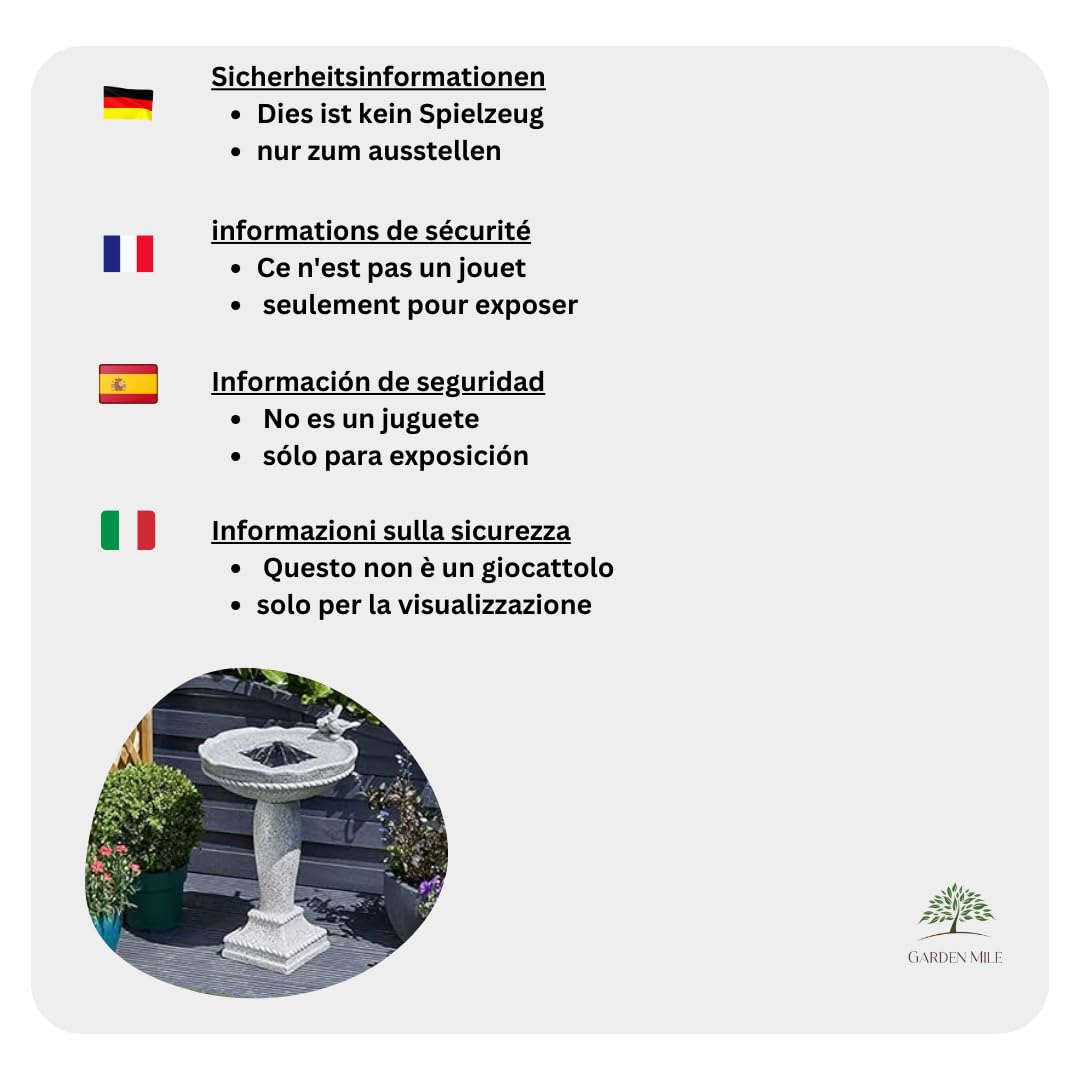 Sicherheitsinformationen
• Dies ist kein Spielzeug
• nur zum ausstellen

informations de sécurité
• Ce n'est pas un jouet
• seulement pour exposer

Información de seguridad
• No es un juguete
• sólo para exposición

Informazioni sulla sicurezza
• Questo non è un giocattolo
• solo per la visualizzazione

GARDEN MILE